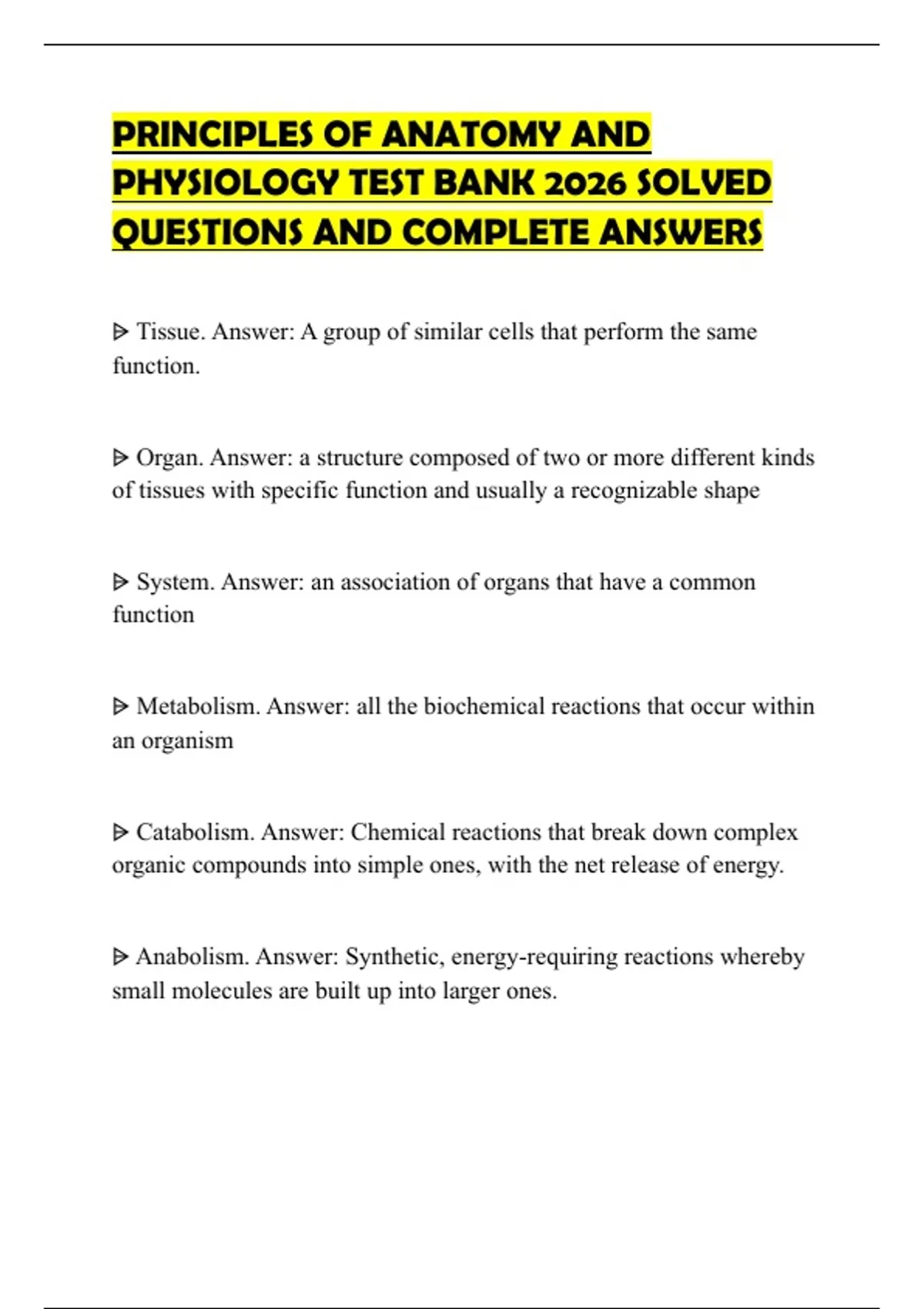 PRINCIPLES OF ANATOMY AND PHYSIOLOGY TEST BANK 2026 SOLVED QUESTIONS AND COMPLETE ANSWERS

ᐅ Tissue. Answer: A group of similar cells that perform the same function.

ᐅ Organ. Answer: a structure composed of two or more different kinds of tissues with specific function and usually a recognizable shape

ᐅ System. Answer: an association of organs that have a common function

ᐅ Metabolism. Answer: all the biochemical reactions that occur within an organism

ᐅ Catabolism. Answer: Chemical reactions that break down complex organic compounds into simple ones, with the net release of energy.

ᐅ Anabolism. Answer: Synthetic, energy-requiring reactions whereby small molecules are built up into larger ones.